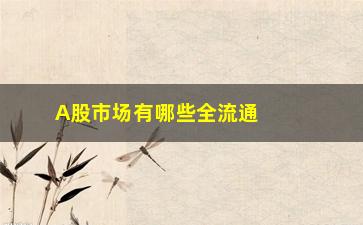 A股市场有哪些全流通